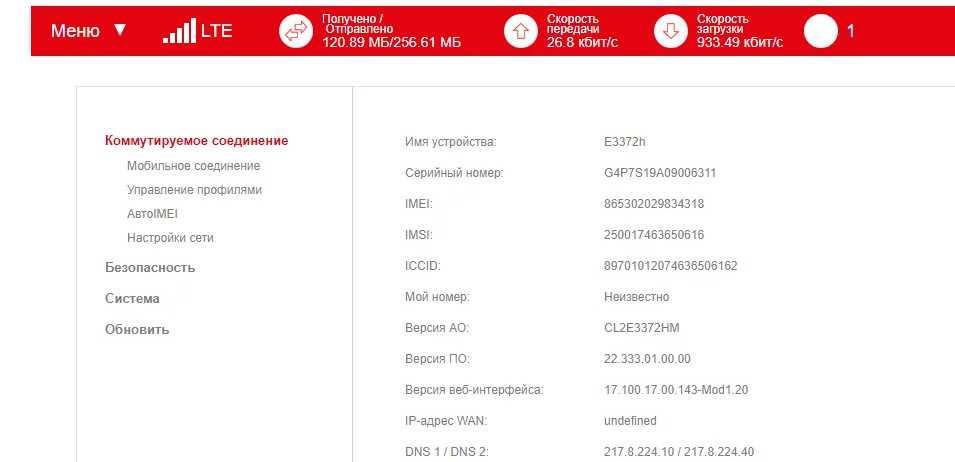 Меню ▼ LTE Получено / Отправлено 120.89 МБ/256.61 МБ Скорость передачи 26.8 кбит/с Скорость загрузки 933.49 кбит/с 1

Коммутируемое соединение
Мобильное соединение
Управление профилями
АвтоIMEI
Настройки сети
Безопасность
Система
Обновить

| | |
|---|---|
| Имя устройства: | E3372h |
| Серийный номер: | G4P7S19A09006311 |
| IMEI: | 865302029834318 |
| IMSI: | 250017463650616 |
| ICCID: | 89701012074636506162 |
| Мой номер: | Неизвестно |
| Версия АО: | CL2E3372HM |
| Версия ПО: | 22.333.01.00.00 |
| Версия веб-интерфейса: | 17.100.17.00.143-Mod1.20 |
| IP-адрес WAN: | undefined |
| DNS 1 / DNS 2: | 217.8.224.10 / 217.8.224.40 |